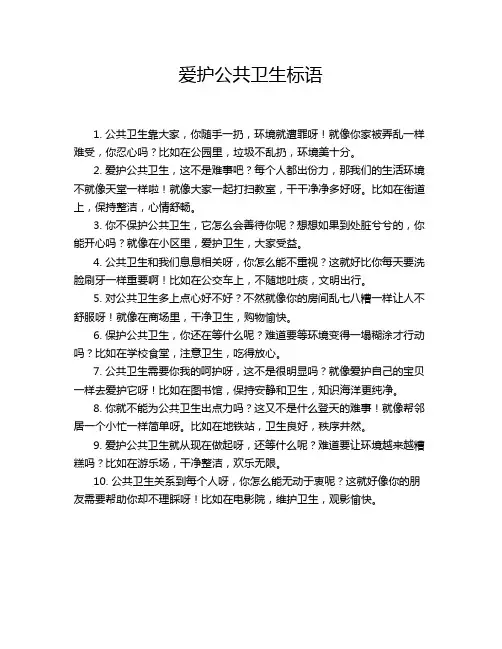 爱护公共卫生标语

1. 公共卫生靠大家，你随手一扔，环境就遭罪呀！就像你家被弄乱一样难受，你忍心吗？比如在公园里，垃圾不乱扔，环境美十分。

2. 爱护公共卫生，这不是难事吧？每个人都出份力，那我们的生活环境不就像天堂一样啦！就像大家一起打扫教室，干干净净多好呀。比如在街道上，保持整洁，心情舒畅。

3. 你不保护公共卫生，它怎么会善待你呢？想想如果到处脏兮兮的，你能开心吗？就像在小区里，爱护卫生，大家受益。

4. 公共卫生和我们息息相关呀，你怎么能不重视？这就好比你每天要洗脸刷牙一样重要啊！比如在公交车上，不随地吐痰，文明出行。

5. 对公共卫生多上点心好不好？不然就像你的房间乱七八糟一样让人不舒服呀！就像在商场里，干净卫生，购物愉快。

6. 保护公共卫生，你还在等什么呢？难道要等环境变得一塌糊涂才行动吗？比如在学校食堂，注意卫生，吃得放心。

7. 公共卫生需要你我的呵护呀，这不是很明显吗？就像爱护自己的宝贝一样去爱护它呀！比如在图书馆，保持安静和卫生，知识海洋更纯净。

8. 你就不能为公共卫生出点力吗？这又不是什么登天的难事！就像帮邻居一个小忙一样简单呀。比如在地铁站，卫生良好，秩序井然。

9. 爱护公共卫生就从现在做起呀，还等什么呢？难道要让环境越来越糟糕吗？比如在游乐场，干净整洁，欢乐无限。

10. 公共卫生关系到每个人呀，你怎么能无动于衷呢？这就好像你的朋友需要帮助你却不理睬呀！比如在电影院，维护卫生，观影愉快。